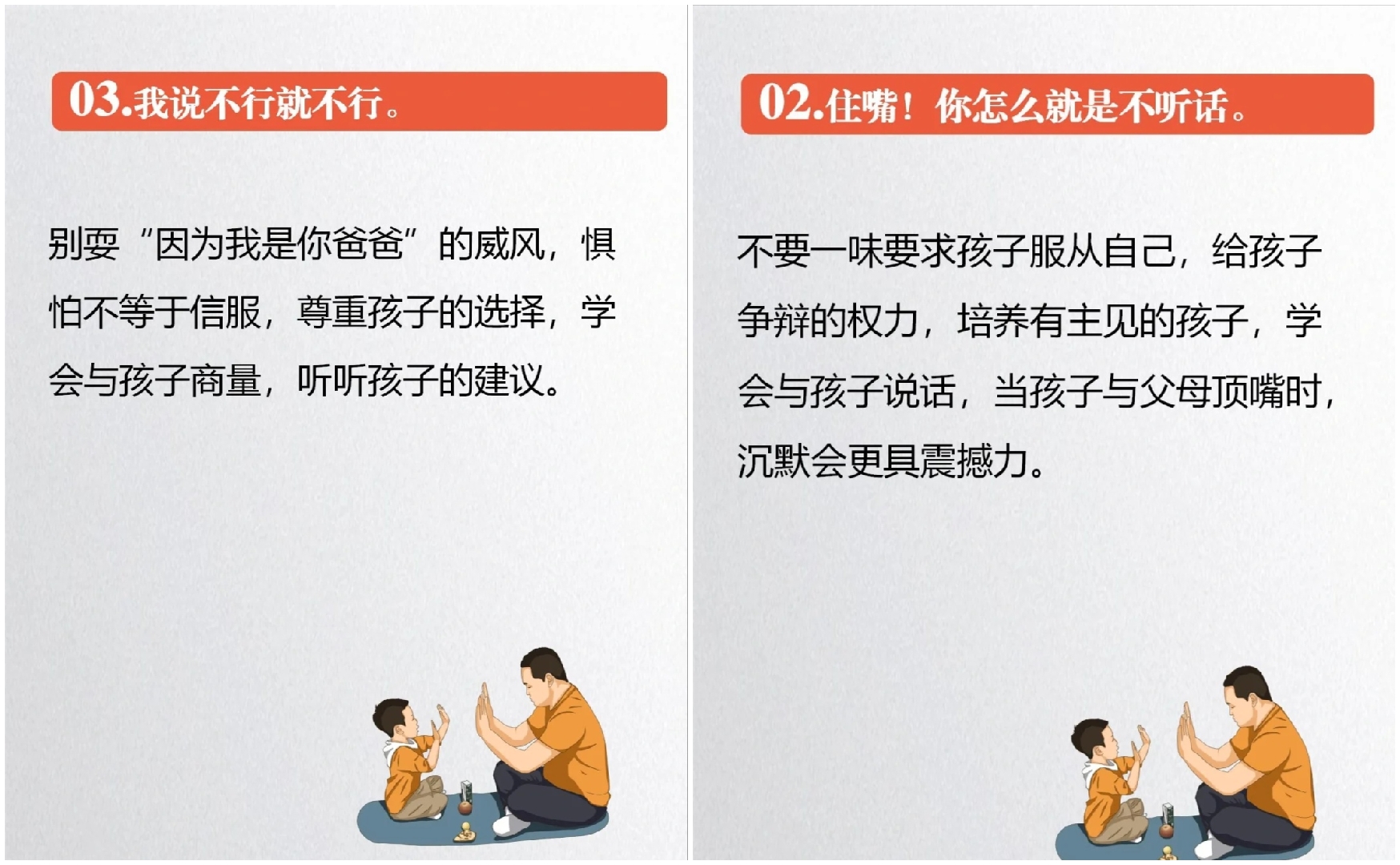 03.我说不行就不行。

别耍“因为我是你爸爸”的威风，惧怕不等于信服，尊重孩子的选择，学会与孩子商量，听听孩子的建议。

02.住嘴！你怎么就是不听话。

不要一味要求孩子服从自己，给孩子争辩的权力，培养有主见的孩子，学会与孩子说话，当孩子与父母顶嘴时，沉默会更具震撼力。